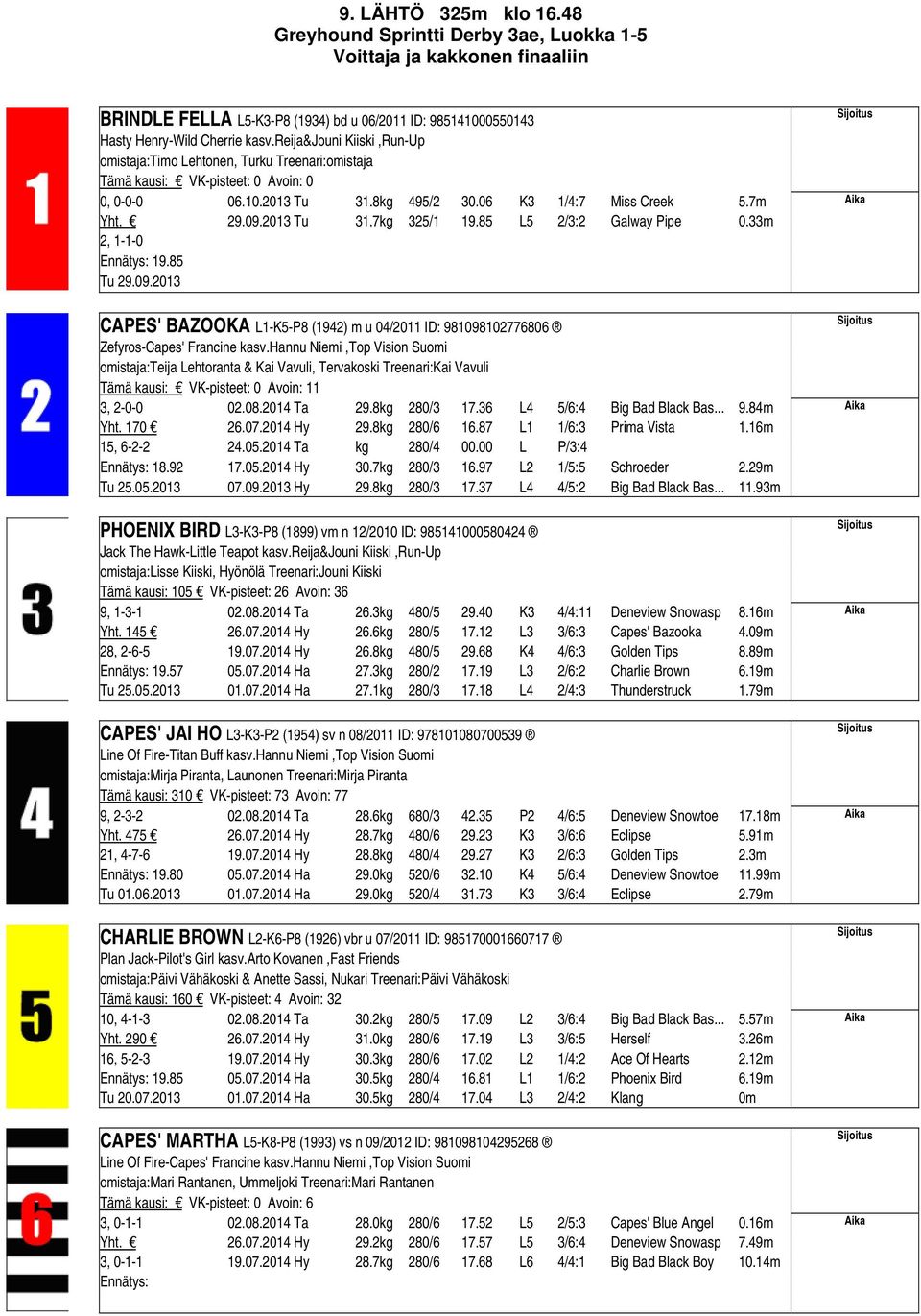 9. LÄHTÖ 325m klo 16.48
Greyhound Sprintti Derby 3ae, Luokka 1-5
Voittaja ja kakkonen finaaliin

1

BRINDLE FELLA L5-K3-P8 (1934) bd u 06/2011 ID: 985141000550143
Hasty Henry-Wild Cherrie kasv.Reija&Jouni Kiiski ,Run-Up
omistaja:Timo Lehtonen, Turku Treenari:omistaja
Tämä kausi: € VK-pisteet: 0 Avoin: 0

| | | | | | | | | |
|---|---|---|---|---|---|---|---|---|
| 0, 0-0-0 | 06.10.2013 Tu | 31.8kg | 495/2 | 30.06 | K3 | 1/4:7 | Miss Creek | 5.7m |
| Yht. € | 29.09.2013 Tu | 31.7kg | 325/1 | 19.85 | L5 | 2/3:2 | Galway Pipe | 0.33m |
| 2, 1-1-0 | | | | | | | | |
| Ennätys: 19.85 | | | | | | | | |
| Tu 29.09.2013 | | | | | | | | |

Sijoitus
Aika

2

CAPES' BAZOOKA L1-K5-P8 (1942) m u 04/2011 ID: 981098102776806 ®
Zefyros-Capes' Francine kasv.Hannu Niemi ,Top Vision Suomi
omistaja:Teija Lehtoranta & Kai Vavuli, Tervakoski Treenari:Kai Vavuli
Tämä kausi: € VK-pisteet: 0 Avoin: 11

| | | | | | | | | |
|---|---|---|---|---|---|---|---|---|
| 3, 2-0-0 | 02.08.2014 Ta | 29.8kg | 280/3 | 17.36 | L4 | 5/6:4 | Big Bad Black Bas... | 9.84m |
| Yht. 170 € | 26.07.2014 Hy | 29.8kg | 280/6 | 16.87 | L1 | 1/6:3 | Prima Vista | 1.16m |
| 15, 6-2-2 | 24.05.2014 Ta | kg | 280/4 | 00.00 | L | P/3:4 | | |
| Ennätys: 18.92 | 17.05.2014 Hy | 30.7kg | 280/3 | 16.97 | L2 | 1/5:5 | Schroeder | 2.29m |
| Tu 25.05.2013 | 07.09.2013 Hy | 29.8kg | 280/3 | 17.37 | L4 | 4/5:2 | Big Bad Black Bas... | 11.93m |

Sijoitus
Aika

3

PHOENIX BIRD L3-K3-P8 (1899) vm n 12/2010 ID: 985141000580424 ®
Jack The Hawk-Little Teapot kasv.Reija&Jouni Kiiski ,Run-Up
omistaja:Lisse Kiiski, Hyönölä Treenari:Jouni Kiiski
Tämä kausi: 105 € VK-pisteet: 26 Avoin: 36

| | | | | | | | | |
|---|---|---|---|---|---|---|---|---|
| 9, 1-3-1 | 02.08.2014 Ta | 26.3kg | 480/5 | 29.40 | K3 | 4/4:11 | Deneview Snowasp | 8.16m |
| Yht. 145 € | 26.07.2014 Hy | 26.6kg | 280/5 | 17.12 | L3 | 3/6:3 | Capes' Bazooka | 4.09m |
| 28, 2-6-5 | 19.07.2014 Hy | 26.8kg | 480/5 | 29.68 | K4 | 4/6:3 | Golden Tips | 8.89m |
| Ennätys: 19.57 | 05.07.2014 Ha | 27.3kg | 280/2 | 17.19 | L3 | 2/6:2 | Charlie Brown | 6.19m |
| Tu 25.05.2013 | 01.07.2014 Ha | 27.1kg | 280/3 | 17.18 | L4 | 2/4:3 | Thunderstruck | 1.79m |

Sijoitus
Aika

4

CAPES' JAI HO L3-K3-P2 (1954) sv n 08/2011 ID: 978101080700539 ®
Line Of Fire-Titan Buff kasv.Hannu Niemi ,Top Vision Suomi
omistaja:Mirja Piranta, Launonen Treenari:Mirja Piranta
Tämä kausi: 310 € VK-pisteet: 73 Avoin: 77

| | | | | | | | | |
|---|---|---|---|---|---|---|---|---|
| 9, 2-3-2 | 02.08.2014 Ta | 28.6kg | 680/3 | 42.35 | P2 | 4/6:5 | Deneview Snowtoe | 17.18m |
| Yht. 475 € | 26.07.2014 Hy | 28.7kg | 480/6 | 29.23 | K3 | 3/6:6 | Eclipse | 5.91m |
| 21, 4-7-6 | 19.07.2014 Hy | 28.8kg | 480/4 | 29.27 | K3 | 2/6:3 | Golden Tips | 2.3m |
| Ennätys: 19.80 | 05.07.2014 Ha | 29.0kg | 520/6 | 32.10 | K4 | 5/6:4 | Deneview Snowtoe | 11.99m |
| Tu 01.06.2013 | 01.07.2014 Ha | 29.0kg | 520/4 | 31.73 | K3 | 3/6:4 | Eclipse | 2.79m |

Sijoitus
Aika

5

CHARLIE BROWN L2-K6-P8 (1926) vbr u 07/2011 ID: 985170001660717 ®
Plan Jack-Pilot's Girl kasv.Arto Kovanen ,Fast Friends
omistaja:Päivi Vähäkoski & Anette Sassi, Nukari Treenari:Päivi Vähäkoski
Tämä kausi: 160 € VK-pisteet: 4 Avoin: 32

| | | | | | | | | |
|---|---|---|---|---|---|---|---|---|
| 10, 4-1-3 | 02.08.2014 Ta | 30.2kg | 280/5 | 17.09 | L2 | 3/6:4 | Big Bad Black Bas... | 5.57m |
| Yht. 290 € | 26.07.2014 Hy | 31.0kg | 280/6 | 17.19 | L3 | 3/6:5 | Herself | 3.26m |
| 16, 5-2-3 | 19.07.2014 Hy | 30.3kg | 280/6 | 17.02 | L2 | 1/4:2 | Ace Of Hearts | 2.12m |
| Ennätys: 19.85 | 05.07.2014 Ha | 30.5kg | 280/4 | 16.81 | L1 | 1/6:2 | Phoenix Bird | 6.19m |
| Tu 20.07.2013 | 01.07.2014 Ha | 30.5kg | 280/4 | 17.04 | L3 | 2/4:2 | Klang | 0m |

Sijoitus
Aika

6

CAPES' MARTHA L5-K8-P8 (1993) vs n 09/2012 ID: 981098104295268 ®
Line Of Fire-Capes' Francine kasv.Hannu Niemi ,Top Vision Suomi
omistaja:Mari Rantanen, Ummeljoki Treenari:Mari Rantanen
Tämä kausi: € VK-pisteet: 0 Avoin: 6

| | | | | | | | | |
|---|---|---|---|---|---|---|---|---|
| 3, 0-1-1 | 02.08.2014 Ta | 28.0kg | 280/6 | 17.52 | L5 | 2/5:3 | Capes' Blue Angel | 0.16m |
| Yht. € | 26.07.2014 Hy | 29.2kg | 280/6 | 17.57 | L5 | 3/6:4 | Deneview Snowasp | 7.49m |
| 3, 0-1-1 | 19.07.2014 Hy | 28.7kg | 280/6 | 17.68 | L6 | 4/4:1 | Big Bad Black Boy | 10.14m |
| Ennätys: | | | | | | | | |

Sijoitus
Aika